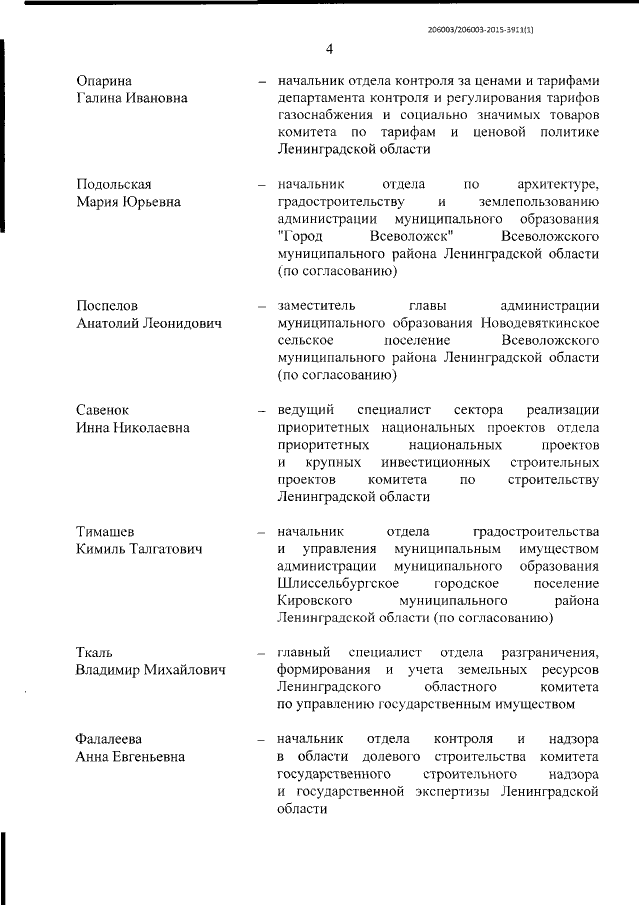 206003/206003-2015-3913(1)

4

Опарина Галина Ивановна – начальник отдела контроля за ценами и тарифами департамента контроля и регулирования тарифов газоснабжения и социально значимых товаров комитета по тарифам и ценовой политике Ленинградской области

Подольская Мария Юрьевна – начальник отдела по архитектуре, градостроительству и землепользованию администрации муниципального образования "Город Всеволожск" Всеволожского муниципального района Ленинградской области (по согласованию)

Поспелов Анатолий Леонидович – заместитель главы администрации муниципального образования Новодевяткинское сельское поселение Всеволожского муниципального района Ленинградской области (по согласованию)

Савенок Инна Николаевна – ведущий специалист сектора реализации приоритетных национальных проектов отдела приоритетных национальных проектов и крупных инвестиционных строительных проектов комитета по строительству Ленинградской области

Тимашев Кимиль Талгатович – начальник отдела градостроительства и управления муниципальным имуществом администрации муниципального образования Шлиссельбургское городское поселение Кировского муниципального района Ленинградской области (по согласованию)

Ткаль Владимир Михайлович – главный специалист отдела разграничения, формирования и учета земельных ресурсов Ленинградского областного комитета по управлению государственным имуществом

Фалалеева Анна Евгеньевна – начальник отдела контроля и надзора в области долевого строительства комитета государственного строительного надзора и государственной экспертизы Ленинградской области